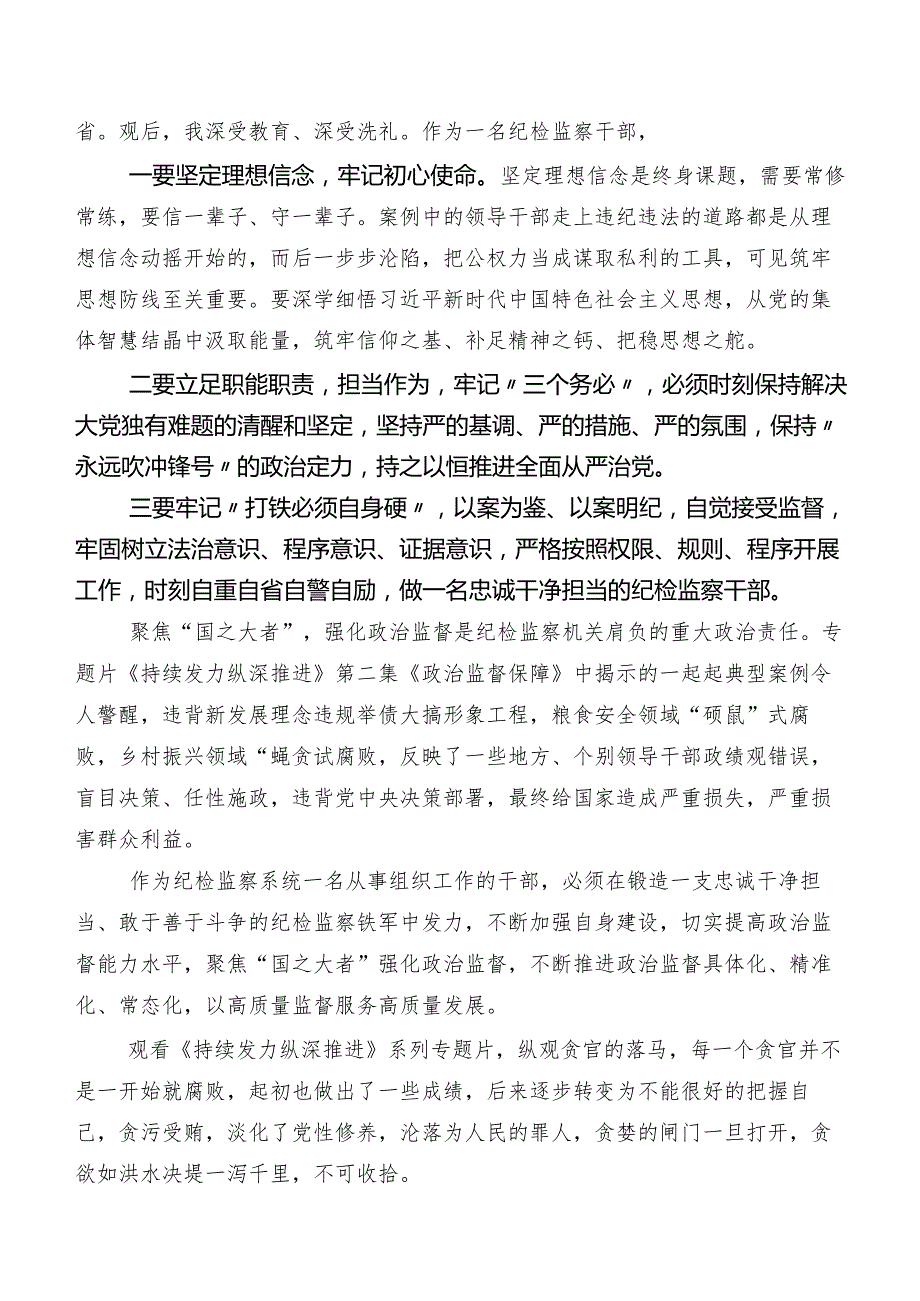 省。观后，我深受教育、深受洗礼。作为一名纪检监察干部，

一要坚定理想信念，牢记初心使命。坚定理想信念是终身课题，需要常修常练，要信一辈子、守一辈子。案例中的领导干部走上违纪违法的道路都是从理想信念动摇开始的，而后一步步沦陷，把公权力当成谋取私利的工具，可见筑牢思想防线至关重要。要深学细悟习近平新时代中国特色社会主义思想，从党的集体智慧结晶中汲取能量，筑牢信仰之基、补足精神之钙、把稳思想之舵。

二要立足职能职责，担当作为，牢记〃三个务必〃，必须时刻保持解决大党独有难题的清醒和坚定，坚持严的基调、严的措施、严的氛围，保持〃永远吹冲锋号〃的政治定力，持之以恒推进全面从严治党。

三要牢记〃打铁必须自身硬〃，以案为鉴、以案明纪，自觉接受监督，牢固树立法治意识、程序意识、证据意识，严格按照权限、规则、程序开展工作，时刻自重自省自警自励，做一名忠诚干净担当的纪检监察干部。

聚焦“国之大者”，强化政治监督是纪检监察机关肩负的重大政治责任。专题片《持续发力纵深推进》第二集《政治监督保障》中揭示的一起起典型案例令人警醒，违背新发展理念违规举债大搞形象工程，粮食安全领域“硕鼠”式腐败，乡村振兴领域“蝇贪试腐败，反映了一些地方、个别领导干部政绩观错误，盲目决策、任性施政，违背党中央决策部署，最终给国家造成严重损失，严重损害群众利益。

作为纪检监察系统一名从事组织工作的干部，必须在锻造一支忠诚干净担当、敢于善于斗争的纪检监察铁军中发力，不断加强自身建设，切实提高政治监督能力水平，聚焦“国之大者”强化政治监督，不断推进政治监督具体化、精准化、常态化，以高质量监督服务高质量发展。

观看《持续发力纵深推进》系列专题片，纵观贪官的落马，每一个贪官并不是一开始就腐败，起初也做出了一些成绩，后来逐步转变为不能很好的把握自己，贪污受贿，淡化了党性修养，沦落为人民的罪人，贪婪的闸门一旦打开，贪欲如洪水决堤一泻千里，不可收拾。